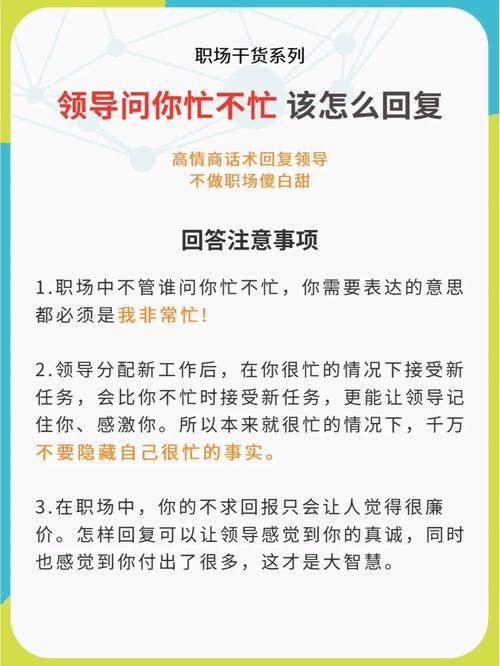 职场干货系列

领导问你忙不忙 该怎么回复

高情商话术回复领导
不做职场傻白甜

回答注意事项

1.职场中不管谁问你忙不忙，你需要表达的意思都必须是我非常忙！

2.领导分配新工作后，在你很忙的情况下接受新任务，会比你不忙时接受新任务，更能让领导记住你、感激你。所以本来就很忙的情况下，千万不要隐藏自己很忙的事实。

3.在职场中，你的不求回报只会让人觉得很廉价。怎样回复可以让领导感觉到你的真诚，同时也感觉到你付出了很多，这才是大智慧。